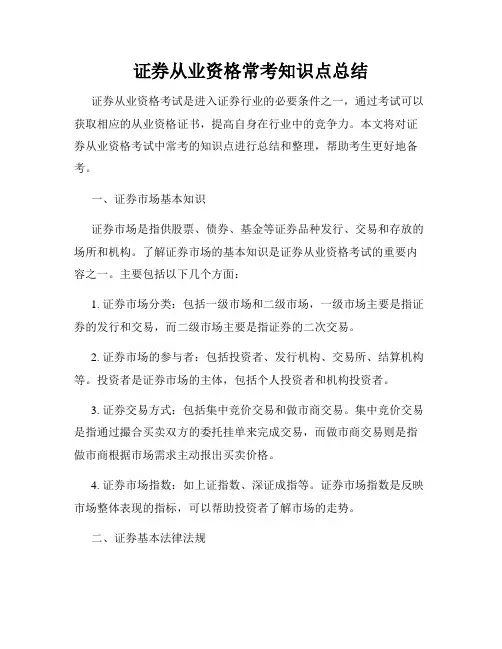 证券从业资格常考知识点总结

证券从业资格考试是进入证券行业的必要条件之一，通过考试可以获取相应的从业资格证书，提高自身在行业中的竞争力。本文将对证券从业资格考试中常考的知识点进行总结和整理，帮助考生更好地备考。

一、证券市场基本知识

证券市场是指供股票、债券、基金等证券品种发行、交易和存放的场所和机构。了解证券市场的基本知识是证券从业资格考试的重要内容之一。主要包括以下几个方面：

1. 证券市场分类：包括一级市场和二级市场，一级市场主要是指证券的发行和交易，而二级市场主要是指证券的二次交易。

2. 证券市场的参与者：包括投资者、发行机构、交易所、结算机构等。投资者是证券市场的主体，包括个人投资者和机构投资者。

3. 证券交易方式：包括集中竞价交易和做市商交易。集中竞价交易是指通过撮合买卖双方的委托挂单来完成交易，而做市商交易则是指做市商根据市场需求主动报出买卖价格。

4. 证券市场指数：如上证指数、深证成指等。证券市场指数是反映市场整体表现的指标，可以帮助投资者了解市场的走势。

二、证券基本法律法规